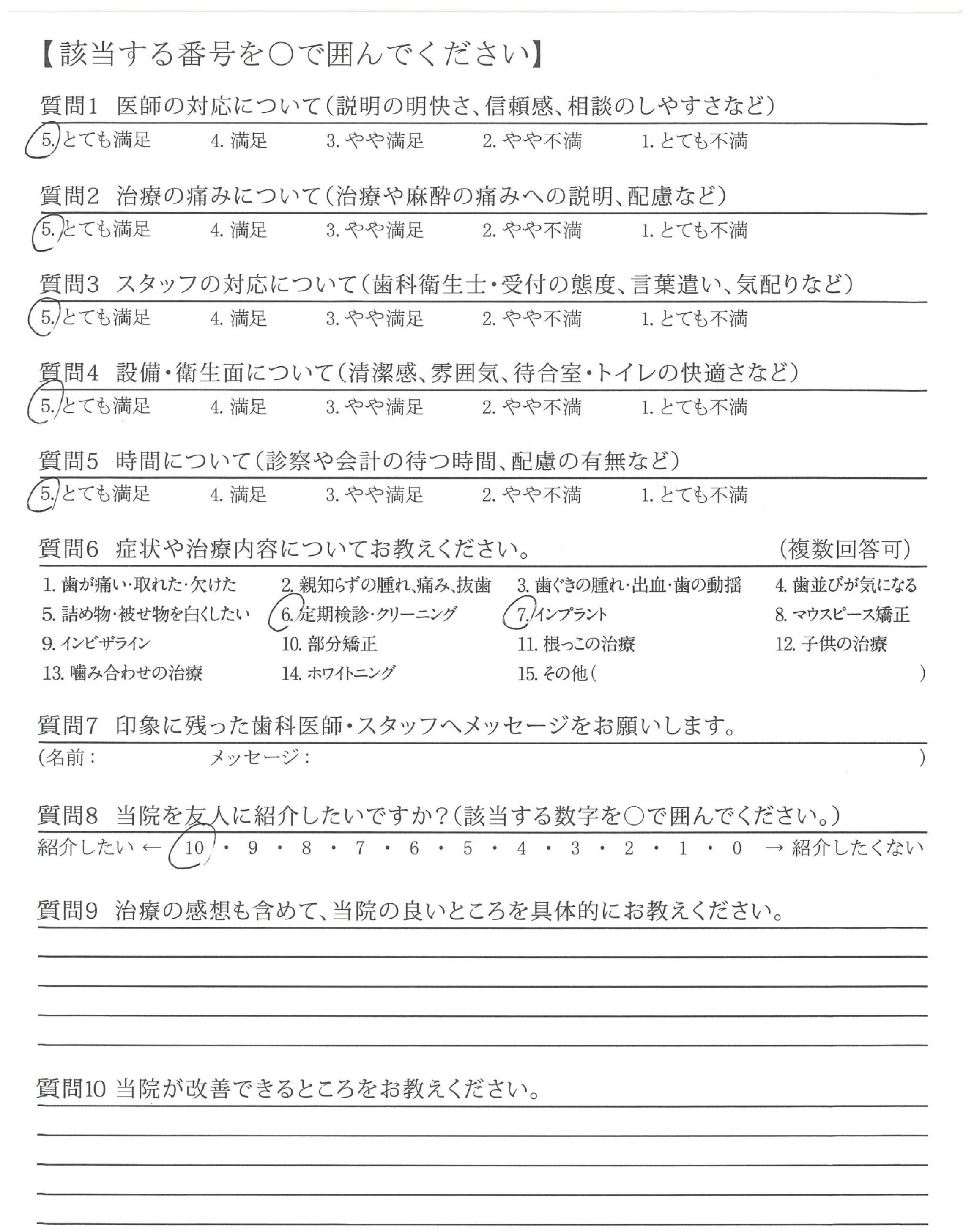 【該当する番号を○で囲んでください】

質問1 医師の対応について（説明の明快さ、信頼感、相談のしやすさなど）
5. とても満足 4. 満足 3. やや満足 2. やや不満 1. とても不満

質問2 治療の痛みについて（治療や麻酔の痛みへの説明、配慮など）
5. とても満足 4. 満足 3. やや満足 2. やや不満 1. とても不満

質問3 スタッフの対応について（歯科衛生士・受付の態度、言葉遣い、気配りなど）
5. とても満足 4. 満足 3. やや満足 2. やや不満 1. とても不満

質問4 設備・衛生面について（清潔感、雰囲気、待合室・トイレの快適さなど）
5. とても満足 4. 満足 3. やや満足 2. やや不満 1. とても不満

質問5 時間について（診察や会計の待つ時間、配慮の有無など）
5. とても満足 4. 満足 3. やや満足 2. やや不満 1. とても不満

質問6 症状や治療内容についてお教えください。 （複数回答可）
1. 歯が痛い・取れた・欠けた 2. 親知らずの腫れ、痛み、抜歯 3. 歯ぐきの腫れ・出血・歯の動揺 4. 歯並びが気になる
5. 詰め物・被せ物を白くしたい 6. 定期検診・クリーニング 7. インプラント 8. マウスピース矯正
9. インビザライン 10. 部分矯正 11. 根っこの治療 12. 子供の治療
13. 噛み合わせの治療 14. ホワイトニング 15. その他（ ）

質問7 印象に残った歯科医師・スタッフへメッセージをお願いします。
（名前： メッセージ： ）

質問8 当院を友人に紹介したいですか？（該当する数字を○で囲んでください。）
紹介したい ← 10 ・ 9 ・ 8 ・ 7 ・ 6 ・ 5 ・ 4 ・ 3 ・ 2 ・ 1 ・ 0 → 紹介したくない

質問9 治療の感想も含めて、当院の良いところを具体的にお教えください。

質問10 当院が改善できるところをお教えください。